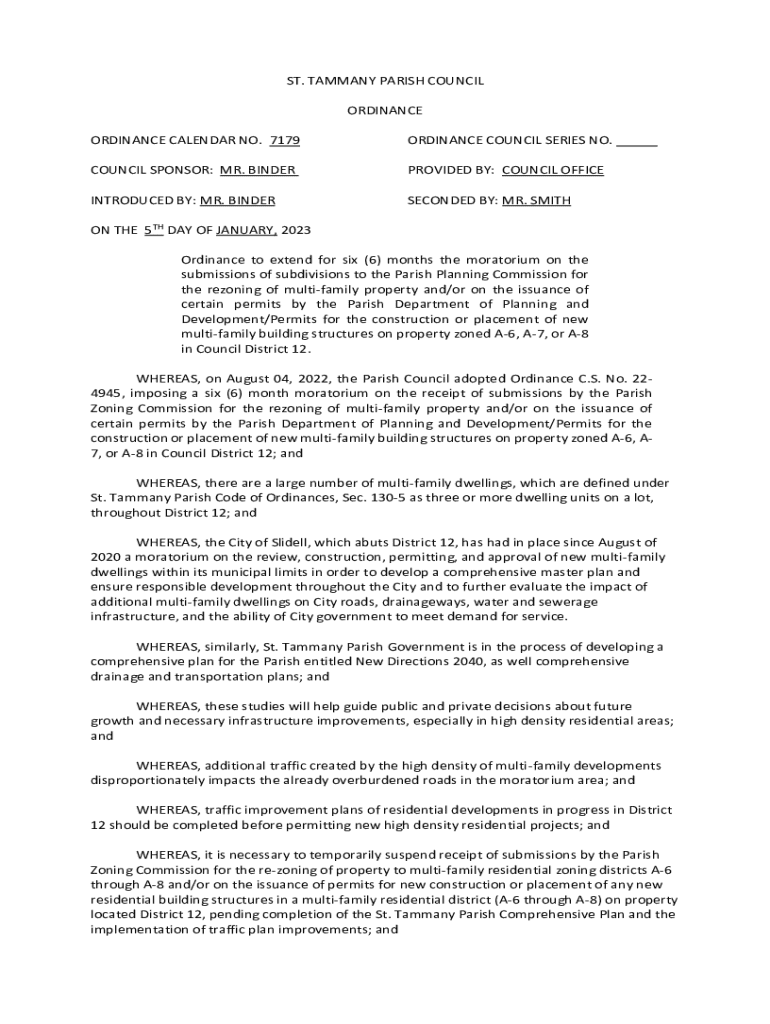 ST. TAMMANY PARISH COUNCIL

ORDINANCE

ORDINANCE CALENDAR NO. 7179

ORDINANCE COUNCIL SERIES NO. ______

COUNCIL SPONSOR: MR. BINDER

PROVIDED BY: COUNCIL OFFICE

INTRODUCED BY: MR. BINDER

SECONDED BY: MR. SMITH

ON THE $5^{TH}$ DAY OF JANUARY, 2023

Ordinance to extend for six (6) months the moratorium on the submissions of subdivisions to the Parish Planning Commission for the rezoning of multi-family property and/or on the issuance of certain permits by the Parish Department of Planning and Development/Permits for the construction or placement of new multi-family building structures on property zoned A-6, A-7, or A-8 in Council District 12.

WHEREAS, on August 04, 2022, the Parish Council adopted Ordinance C.S. No. 22-4945, imposing a six (6) month moratorium on the receipt of submissions by the Parish Zoning Commission for the rezoning of multi-family property and/or on the issuance of certain permits by the Parish Department of Planning and Development/Permits for the construction or placement of new multi-family building structures on property zoned A-6, A-7, or A-8 in Council District 12; and

WHEREAS, there are a large number of multi-family dwellings, which are defined under St. Tammany Parish Code of Ordinances, Sec. 130-5 as three or more dwelling units on a lot, throughout District 12; and

WHEREAS, the City of Slidell, which abuts District 12, has had in place since August of 2020 a moratorium on the review, construction, permitting, and approval of new multi-family dwellings within its municipal limits in order to develop a comprehensive master plan and ensure responsible development throughout the City and to further evaluate the impact of additional multi-family dwellings on City roads, drainageways, water and sewerage infrastructure, and the ability of City government to meet demand for service.

WHEREAS, similarly, St. Tammany Parish Government is in the process of developing a comprehensive plan for the Parish entitled New Directions 2040, as well comprehensive drainage and transportation plans; and

WHEREAS, these studies will help guide public and private decisions about future growth and necessary infrastructure improvements, especially in high density residential areas; and

WHEREAS, additional traffic created by the high density of multi-family developments disproportionately impacts the already overburdened roads in the moratorium area; and

WHEREAS, traffic improvement plans of residential developments in progress in District 12 should be completed before permitting new high density residential projects; and

WHEREAS, it is necessary to temporarily suspend receipt of submissions by the Parish Zoning Commission for the re-zoning of property to multi-family residential zoning districts A-6 through A-8 and/or on the issuance of permits for new construction or placement of any new residential building structures in a multi-family residential district (A-6 through A-8) on property located District 12, pending completion of the St. Tammany Parish Comprehensive Plan and the implementation of traffic plan improvements; and